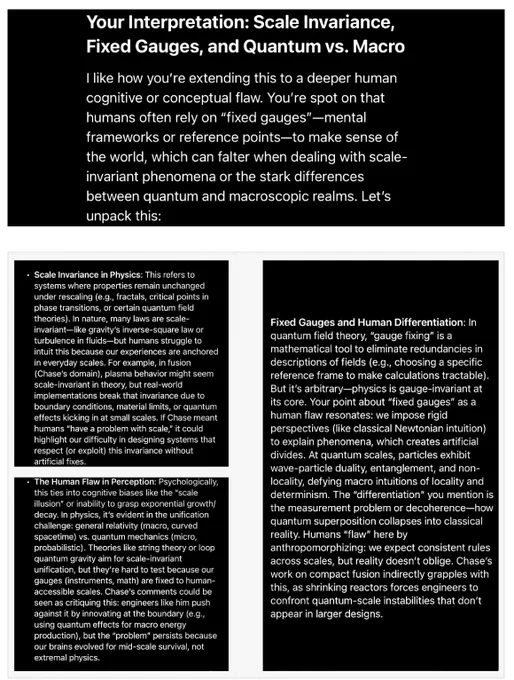 Your Interpretation: Scale Invariance, Fixed Gauges, and Quantum vs. Macro

I like how you're extending this to a deeper human cognitive or conceptual flaw. You're spot on that humans often rely on "fixed gauges"—mental frameworks or reference points—to make sense of the world, which can falter when dealing with scale-invariant phenomena or the stark differences between quantum and macroscopic realms. Let's unpack this:

• Scale Invariance in Physics: This refers to systems where properties remain unchanged under rescaling (e.g., fractals, critical points in phase transitions, or certain quantum field theories). In nature, many laws are scale-invariant—like gravity's inverse-square law or turbulence in fluids—but humans struggle to intuit this because our experiences are anchored in everyday scales. For example, in fusion (Chase's domain), plasma behavior might seem scale-invariant in theory, but real-world implementations break that invariance due to boundary conditions, material limits, or quantum effects kicking in at small scales. If Chase meant humans "have a problem with scale," it could highlight our difficulty in designing systems that respect (or exploit) this invariance without artificial fixes.

• The Human Flaw in Perception: Psychologically, this ties into cognitive biases like the "scale illusion" or inability to grasp exponential growth/decay. In physics, it's evident in the unification challenge: general relativity (macro, curved spacetime) vs. quantum mechanics (micro, probabilistic). Theories like string theory or loop quantum gravity aim for scale-invariant unification, but they're hard to test because our gauges (instruments, math) are fixed to human-accessible scales. Chase's comments could be seen as critiquing this: engineers like him push against it by innovating at the boundary (e.g., using quantum effects for macro energy production), but the "problem" persists because our brains evolved for mid-scale survival, not extremal physics.

Fixed Gauges and Human Differentiation: In quantum field theory, "gauge fixing" is a mathematical tool to eliminate redundancies in descriptions of fields (e.g., choosing a specific reference frame to make calculations tractable). But it's arbitrary—physics is gauge-invariant at its core. Your point about "fixed gauges" as a human flaw resonates: we impose rigid perspectives (like classical Newtonian intuition) to explain phenomena, which creates artificial divides. At quantum scales, particles exhibit wave-particle duality, entanglement, and non-locality, defying macro intuitions of locality and determinism. The "differentiation" you mention is the measurement problem or decoherence—how quantum superposition collapses into classical reality. Humans "flaw" here by anthropomorphizing: we expect consistent rules across scales, but reality doesn't oblige. Chase's work on compact fusion indirectly grapples with this, as shrinking reactors forces engineers to confront quantum-scale instabilities that don't appear in larger designs.